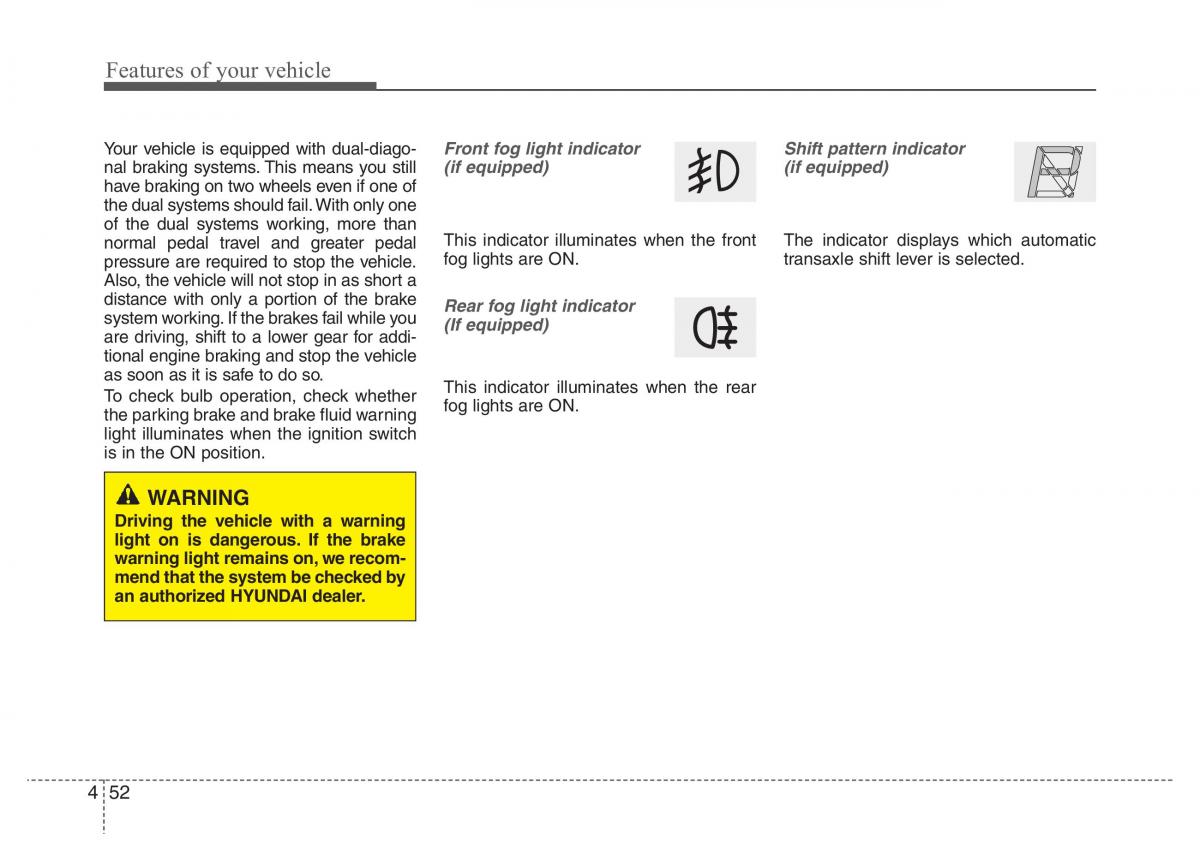 Features of your vehicle

Your vehicle is equipped with dual-diagonal braking systems. This means you still have braking on two wheels even if one of the dual systems should fail. With only one of the dual systems working, more than normal pedal travel and greater pedal pressure are required to stop the vehicle. Also, the vehicle will not stop in as short a distance with only a portion of the brake system working. If the brakes fail while you are driving, shift to a lower gear for additional engine braking and stop the vehicle as soon as it is safe to do so.
To check bulb operation, check whether the parking brake and brake fluid warning light illuminates when the ignition switch is in the ON position.

WARNING
Driving the vehicle with a warning light on is dangerous. If the brake warning light remains on, we recommend that the system be checked by an authorized HYUNDAI dealer.

Front fog light indicator (if equipped)

This indicator illuminates when the front fog lights are ON.

Rear fog light indicator (If equipped)

This indicator illuminates when the rear fog lights are ON.

Shift pattern indicator (if equipped)

The indicator displays which automatic transaxle shift lever is selected.

4 52